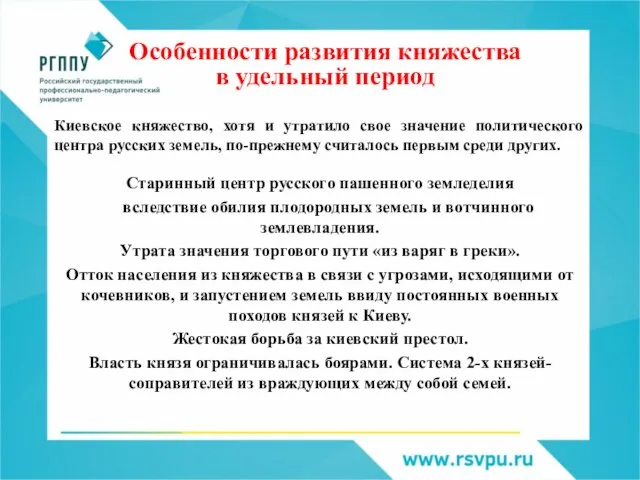 РГППУ
Российский государственный профессионально-педагогический университет

Особенности развития княжества в удельный период

Киевское княжество, хотя и утратило свое значение политического центра русских земель, по-прежнему считалось первым среди других.

Старинный центр русского пашенного земледелия вследствие обилия плодородных земель и вотчинного землевладения.

Утрата значения торгового пути «из варяг в греки».

Отток населения из княжества в связи с угрозами, исходящими от кочевников, и запустением земель ввиду постоянных военных походов князей к Киеву.

Жестокая борьба за киевский престол.

Власть князя ограничивалась боярами. Система 2-х князей-соправителей из враждующих между собой семей.

www.rsvpu.ru